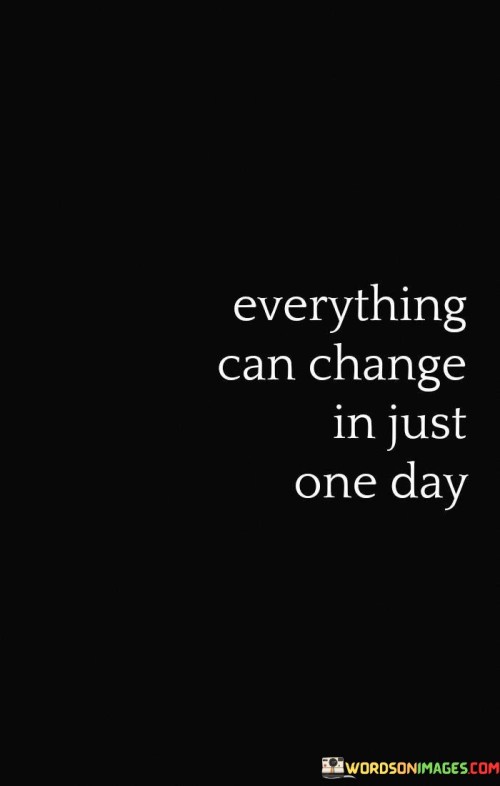 everything can change in just one day

WORDSONIMAGES.COM